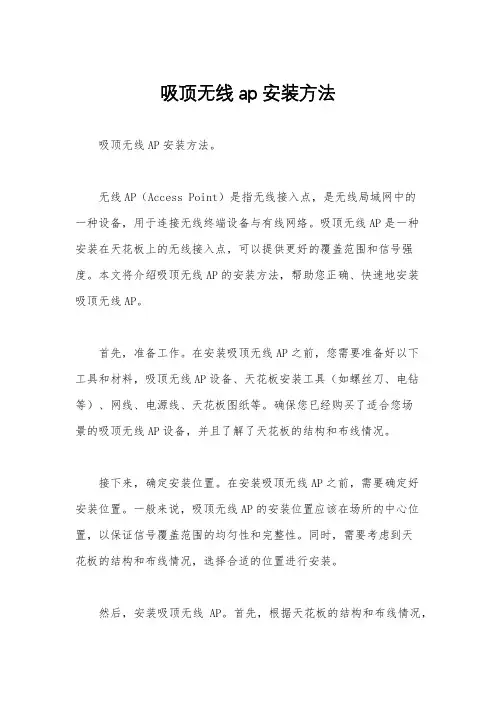 吸顶无线 ap 安装方法

吸顶无线 AP 安装方法。

无线 AP（Access Point）是指无线接入点，是无线局域网中的一种设备，用于连接无线终端设备与有线网络。吸顶无线 AP 是一种安装在天花板上的无线接入点，可以提供更好的覆盖范围和信号强度。本文将介绍吸顶无线 AP 的安装方法，帮助您正确、快速地安装吸顶无线 AP。

首先，准备工作。在安装吸顶无线 AP 之前，您需要准备好以下工具和材料，吸顶无线 AP 设备、天花板安装工具（如螺丝刀、电钻等）、网线、电源线、天花板图纸等。确保您已经购买了适合您场景的吸顶无线 AP 设备，并且了解了天花板的结构和布线情况。

接下来，确定安装位置。在安装吸顶无线 AP 之前，需要确定好安装位置。一般来说，吸顶无线 AP 的安装位置应该在场所的中心位置，以保证信号覆盖范围的均匀性和完整性。同时，需要考虑到天花板的结构和布线情况，选择合适的位置进行安装。

然后，安装吸顶无线 AP。首先，根据天花板的结构和布线情况，